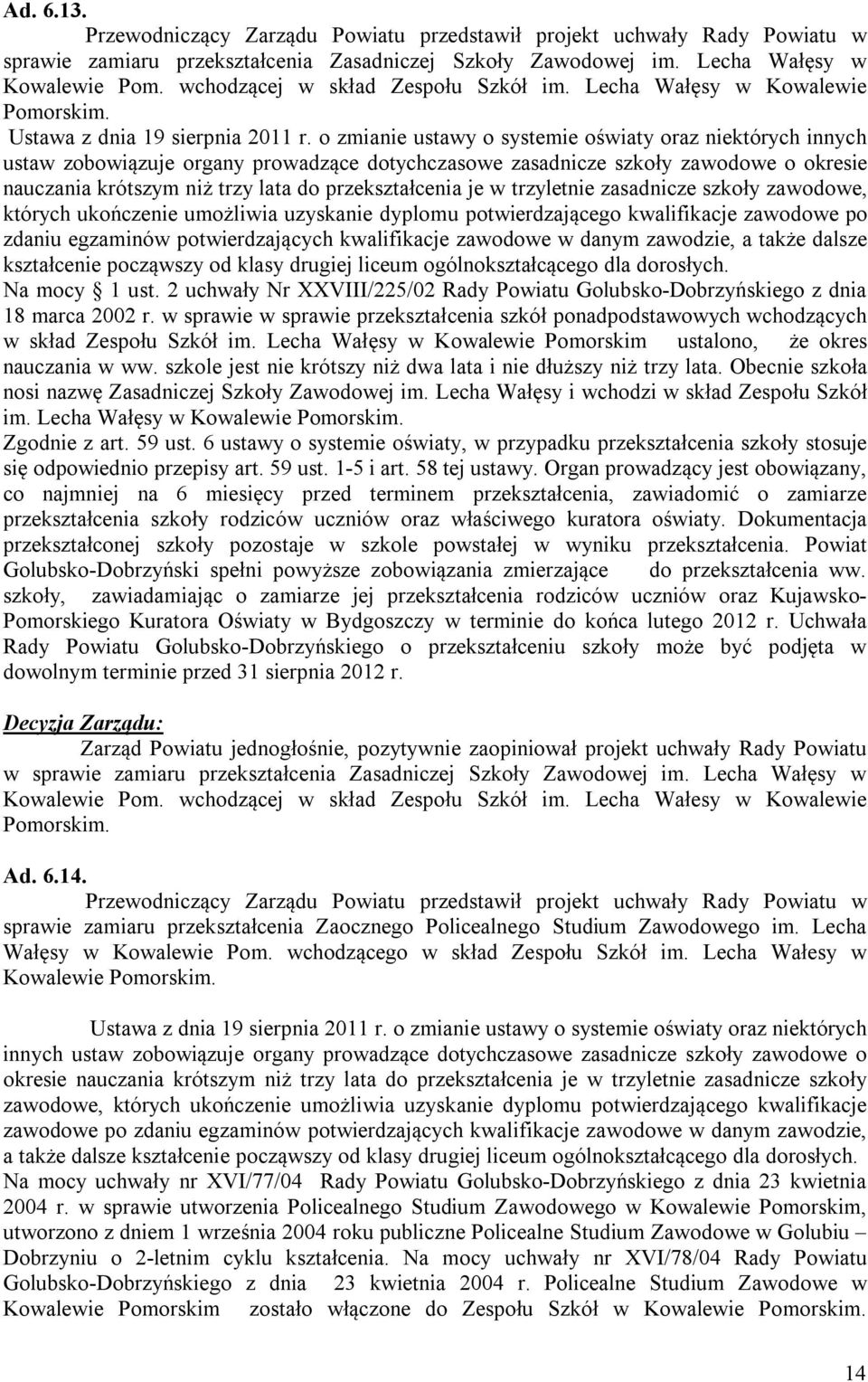 Ad. 6.13.

Przewodniczący Zarządu Powiatu przedstawił projekt uchwały Rady Powiatu w sprawie zamiaru przekształcenia Zasadniczej Szkoły Zawodowej im. Lecha Wałęsy w Kowalewie Pom. wchodzącej w skład Zespołu Szkół im. Lecha Wałęsy w Kowalewie Pomorskim.

Ustawa z dnia 19 sierpnia 2011 r. o zmianie ustawy o systemie oświaty oraz niektórych innych ustaw zobowiązuje organy prowadzące dotychczasowe zasadnicze szkoły zawodowe o okresie nauczania krótszym niż trzy lata do przekształcenia je w trzyletnie zasadnicze szkoły zawodowe, których ukończenie umożliwia uzyskanie dyplomu potwierdzającego kwalifikacje zawodowe po zdaniu egzaminów potwierdzających kwalifikacje zawodowe w danym zawodzie, a także dalsze kształcenie począwszy od klasy drugiej liceum ogólnokształcącego dla dorosłych.

Na mocy § 1 ust. 2 uchwały Nr XXVIII/225/02 Rady Powiatu Golubsko-Dobrzyńskiego z dnia 18 marca 2002 r. w sprawie w sprawie przekształcenia szkół ponadpodstawowych wchodzących w skład Zespołu Szkół im. Lecha Wałęsy w Kowalewie Pomorskim ustalono, że okres nauczania w ww. szkole jest nie krótszy niż dwa lata i nie dłuższy niż trzy lata. Obecnie szkoła nosi nazwę Zasadniczej Szkoły Zawodowej im. Lecha Wałęsy i wchodzi w skład Zespołu Szkół im. Lecha Wałęsy w Kowalewie Pomorskim.

Zgodnie z art. 59 ust. 6 ustawy o systemie oświaty, w przypadku przekształcenia szkoły stosuje się odpowiednio przepisy art. 59 ust. 1-5 i art. 58 tej ustawy. Organ prowadzący jest obowiązany, co najmniej na 6 miesięcy przed terminem przekształcenia, zawiadomić o zamiarze przekształcenia szkoły rodziców uczniów oraz właściwego kuratora oświaty. Dokumentacja przekształconej szkoły pozostaje w szkole powstałej w wyniku przekształcenia. Powiat Golubsko-Dobrzyński spełni powyższe zobowiązania zmierzające do przekształcenia ww. szkoły, zawiadamiając o zamiarze jej przekształcenia rodziców uczniów oraz Kujawsko-Pomorskiego Kuratora Oświaty w Bydgoszczy w terminie do końca lutego 2012 r. Uchwała Rady Powiatu Golubsko-Dobrzyńskiego o przekształceniu szkoły może być podjęta w dowolnym terminie przed 31 sierpnia 2012 r.

Decyzja Zarządu:

Zarząd Powiatu jednogłośnie, pozytywnie zaopiniował projekt uchwały Rady Powiatu w sprawie zamiaru przekształcenia Zasadniczej Szkoły Zawodowej im. Lecha Wałęsy w Kowalewie Pom. wchodzącej w skład Zespołu Szkół im. Lecha Wałesy w Kowalewie Pomorskim.

Ad. 6.14.

Przewodniczący Zarządu Powiatu przedstawił projekt uchwały Rady Powiatu w sprawie zamiaru przekształcenia Zaocznego Policealnego Studium Zawodowego im. Lecha Wałęsy w Kowalewie Pom. wchodzącego w skład Zespołu Szkół im. Lecha Wałesy w Kowalewie Pomorskim.

Ustawa z dnia 19 sierpnia 2011 r. o zmianie ustawy o systemie oświaty oraz niektórych innych ustaw zobowiązuje organy prowadzące dotychczasowe zasadnicze szkoły zawodowe o okresie nauczania krótszym niż trzy lata do przekształcenia je w trzyletnie zasadnicze szkoły zawodowe, których ukończenie umożliwia uzyskanie dyplomu potwierdzającego kwalifikacje zawodowe po zdaniu egzaminów potwierdzających kwalifikacje zawodowe w danym zawodzie, a także dalsze kształcenie począwszy od klasy drugiej liceum ogólnokształcącego dla dorosłych.

Na mocy uchwały nr XVI/77/04 Rady Powiatu Golubsko-Dobrzyńskiego z dnia 23 kwietnia 2004 r. w sprawie utworzenia Policealnego Studium Zawodowego w Kowalewie Pomorskim, utworzono z dniem 1 września 2004 roku publiczne Policealne Studium Zawodowe w Golubiu – Dobrzyniu o 2-letnim cyklu kształcenia. Na mocy uchwały nr XVI/78/04 Rady Powiatu Golubsko-Dobrzyńskiego z dnia 23 kwietnia 2004 r. Policealne Studium Zawodowe w Kowalewie Pomorskim zostało włączone do Zespołu Szkół w Kowalewie Pomorskim.

14